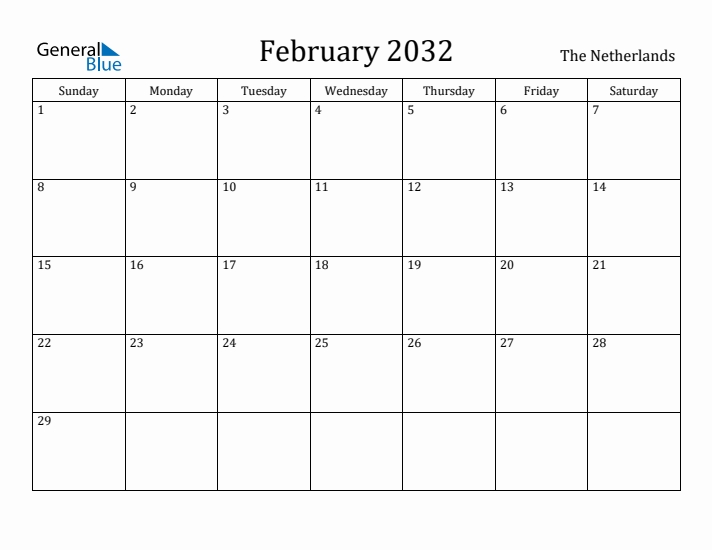 General Blue

February 2032

The Netherlands

| Sunday | Monday | Tuesday | Wednesday | Thursday | Friday | Saturday |
|---|---|---|---|---|---|---|
| 1 | 2 | 3 | 4 | 5 | 6 | 7 |
| 8 | 9 | 10 | 11 | 12 | 13 | 14 |
| 15 | 16 | 17 | 18 | 19 | 20 | 21 |
| 22 | 23 | 24 | 25 | 26 | 27 | 28 |
| 29 | | | | | | |